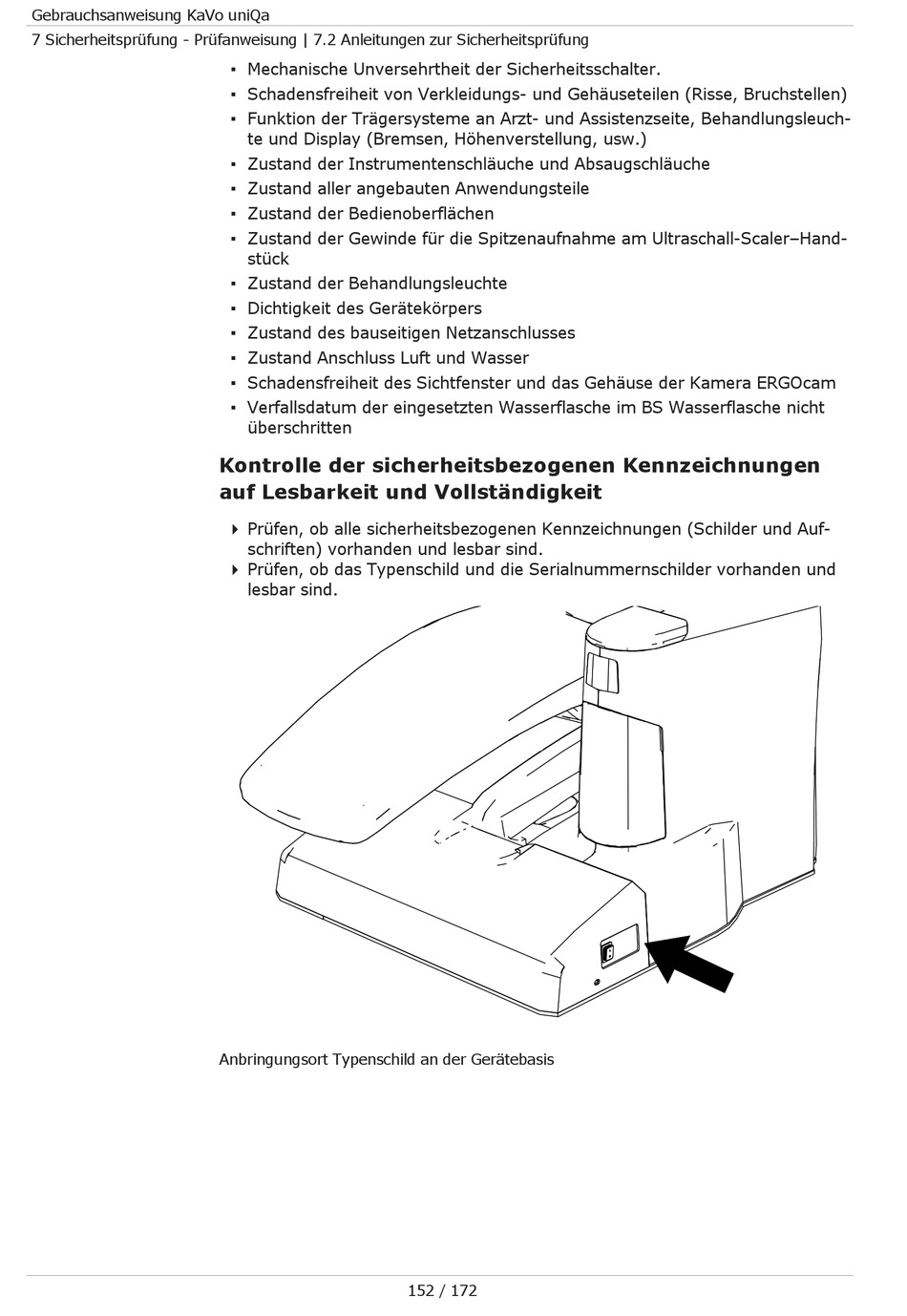 Gebrauchsanweisung KaVo uniQa
7 Sicherheitsprüfung - Prüfanweisung | 7.2 Anleitungen zur Sicherheitsprüfung

▪ Mechanische Unversehrtheit der Sicherheitsschalter.
▪ Schadensfreiheit von Verkleidungs- und Gehäuseteilen (Risse, Bruchstellen)
▪ Funktion der Trägersysteme an Arzt- und Assistenzseite, Behandlungsleuchte und Display (Bremsen, Höhenverstellung, usw.)
▪ Zustand der Instrumentenschläuche und Absaugschläuche
▪ Zustand aller angebauten Anwendungsteile
▪ Zustand der Bedienoberflächen
▪ Zustand der Gewinde für die Spitzenaufnahme am Ultraschall-Scaler–Handstück
▪ Zustand der Behandlungsleuchte
▪ Dichtigkeit des Gerätekörpers
▪ Zustand des bauseitigen Netzanschlusses
▪ Zustand Anschluss Luft und Wasser
▪ Schadensfreiheit des Sichtfenster und das Gehäuse der Kamera ERGOcam
▪ Verfallsdatum der eingesetzten Wasserflasche im BS Wasserflasche nicht überschritten

Kontrolle der sicherheitsbezogenen Kennzeichnungen auf Lesbarkeit und Vollständigkeit

▶ Prüfen, ob alle sicherheitsbezogenen Kennzeichnungen (Schilder und Aufschriften) vorhanden und lesbar sind.
▶ Prüfen, ob das Typenschild und die Serialnummernschilder vorhanden und lesbar sind.

Anbringungsort Typenschild an der Gerätebasis

152 / 172